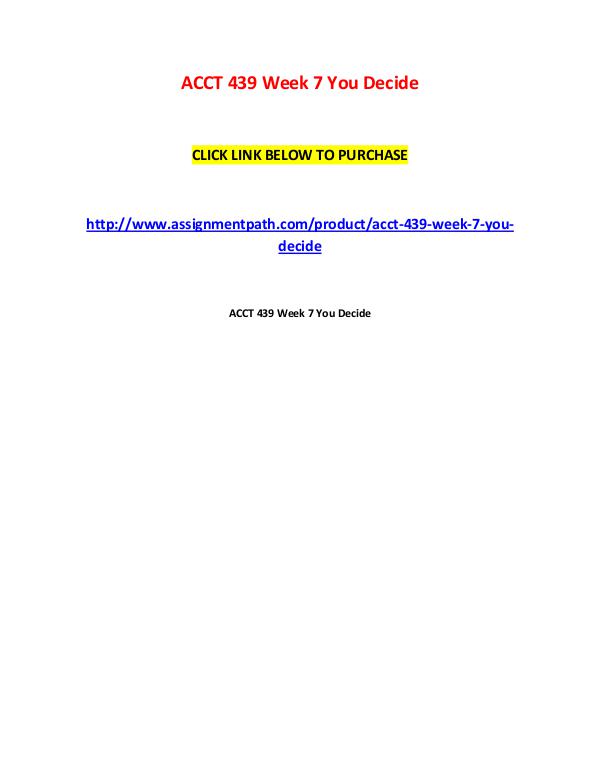 ACCT 439 Week 7 You Decide

CLICK LINK BELOW TO PURCHASE

http://www.assignmentpath.com/product/acct-439-week-7-you-decide

ACCT 439 Week 7 You Decide